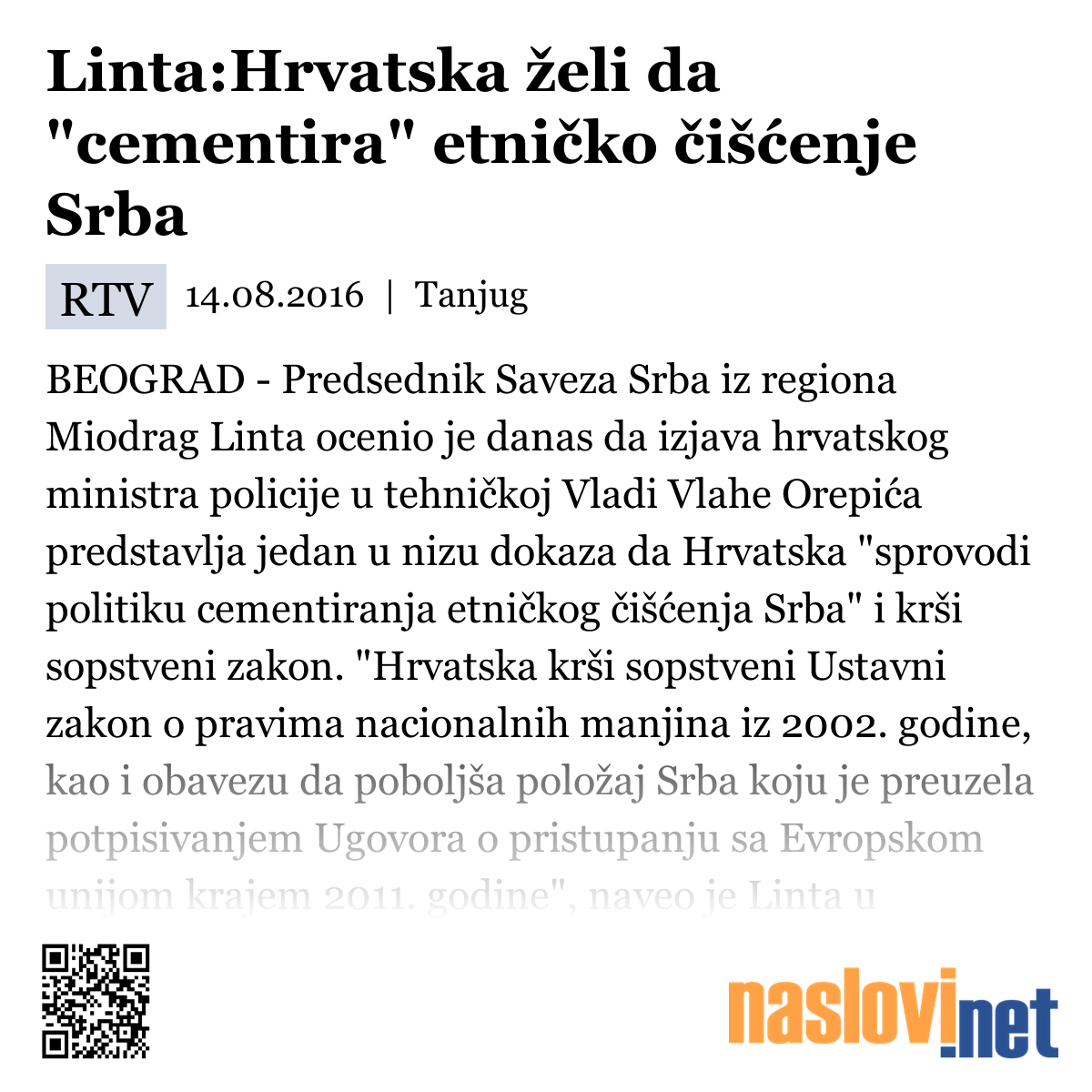 Linta:Hrvatska želi da "cementira" etničko čišćenje Srba

RTV 14.08.2016 | Tanjug

BEOGRAD - Predsednik Saveza Srba iz regiona Miodrag Linta ocenio je danas da izjava hrvatskog ministra policije u tehničkoj Vladi Vlahe Orepića predstavlja jedan u nizu dokaza da Hrvatska "sprovodi politiku cementiranja etničkog čišćenja Srba" i krši sopstveni zakon. "Hrvatska krši sopstveni Ustavni zakon o pravima nacionalnih manjina iz 2002. godine, kao i obavezu da poboljša položaj Srba koju je preuzela potpisivanjem Ugovora o pristupanju sa Evropskom unijom krajem 2011. godine", naveo je Linta u

naslovi.net